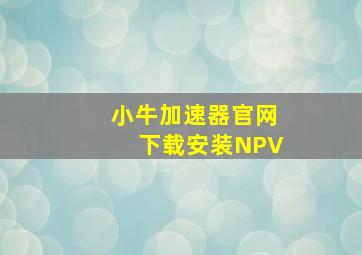 小牛加速器官网
下载安装NPV